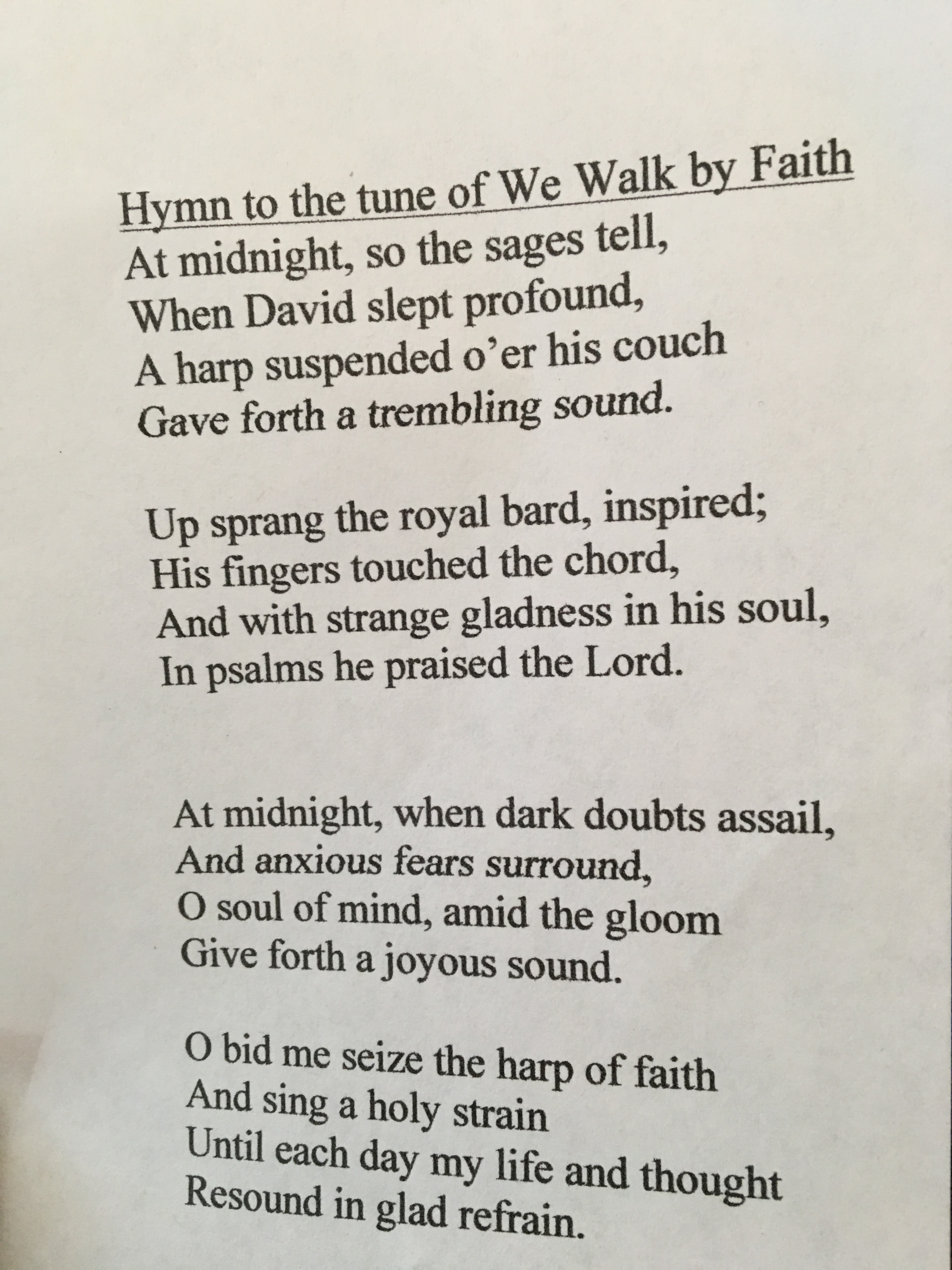 Hymn to the tune of We Walk by Faith
At midnight, so the sages tell,
When David slept profound,
A harp suspended o'er his couch
Gave forth a trembling sound.

Up sprang the royal bard, inspired;
His fingers touched the chord,
And with strange gladness in his soul,
In psalms he praised the Lord.

At midnight, when dark doubts assail,
And anxious fears surround,
O soul of mind, amid the gloom
Give forth a joyous sound.

O bid me seize the harp of faith
And sing a holy strain
Until each day my life and thought
Resound in glad refrain.